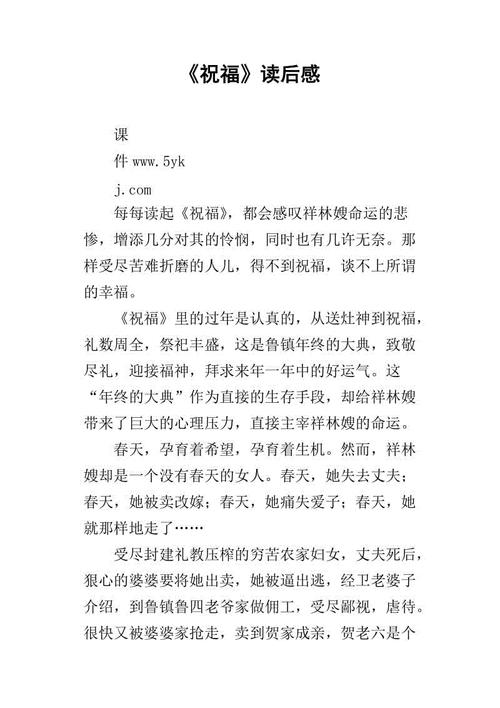 《祝福》读后感

课

件 www.5yk

j.com

每每读起《祝福》，都会感叹祥林嫂命运的悲惨，增添几分对其的怜悯，同时也有几许无奈。那样受尽苦难折磨的人儿，得不到祝福，谈不上所谓的幸福。

《祝福》里的过年是认真的，从送灶神到祝福，礼数周全，祭祀丰盛，这是鲁镇年终的大典，致敬尽礼，迎接福神，拜求来年一年中的好运气。这“年终的大典”作为直接的生存手段，却给祥林嫂带来了巨大的心理压力，直接主宰祥林嫂的命运。

春天，孕育着希望，孕育着生机。然而，祥林嫂却是一个没有春天的女人。春天，她失去丈夫；春天，她被卖改嫁；春天，她痛失爱子；春天，她就那样地走了……

受尽封建礼教压榨的穷苦农家妇女，丈夫死后，狠心的婆婆要将她出卖，她被逼出逃，经卫老婆子介绍，到鲁镇鲁四老爷家做佣工，受尽鄙视，虐待。很快又被婆婆家抢走，卖到贺家成亲，贺老六是个